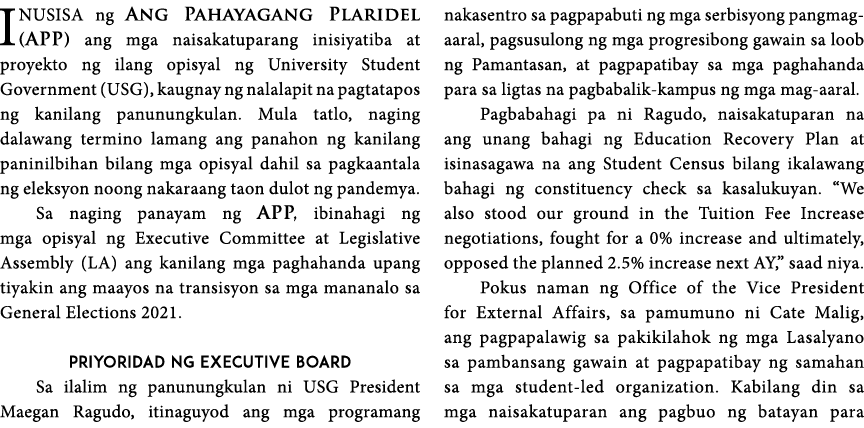 INUSISA ng ANG PAHAYAGANG PLARIDEL (APP) ang mga naisakatuparang inisiyatiba at proyekto ng ilang opisyal ng University Student Government (USG), kaugnay ng nalalapit na pagtatapos ng kanilang panunungkulan. Mula tatlo, naging dalawang termino lamang ang panahon ng kanilang paninilbihan bilang mga opisyal dahil sa pagkaantala ng eleksyon noong nakaraang taon dulot ng pandemya.

Sa naging panayam ng APP, ibinahagi ng mga opisyal ng Executive Committee at Legislative Assembly (LA) ang kanilang mga paghahanda upang tiyakin ang maayos na transisyon sa mga mananalo sa General Elections 2021.

PRIYORIDAD NG EXECUTIVE BOARD

Sa ilalim ng panunungkulan ni USG President Maegan Ragudo, itinaguyod ang mga programang nakasentro sa pagpapabuti ng mga serbisyong pangmag-aaral, pagsusulong ng mga progresibong gawain sa loob ng Pamantasan, at pagpapatibay sa mga paghahanda para sa ligtas na pagbabalik-kampus ng mga mag-aaral.

Pagbabahagi pa ni Ragudo, naisakatuparan na ang unang bahagi ng Education Recovery Plan at isinasagawa na ang Student Census bilang ikalawang bahagi ng constituency check sa kasalukuyan. “We also stood our ground in the Tuition Fee Increase negotiations, fought for a 0% increase and ultimately, opposed the planned 2.5% increase next AY,” saad niya.

Pokus naman ng Office of the Vice President for External Affairs, sa pamumuno ni Cate Malig, ang pagpapalawig sa pakikilahok ng mga Lasalyano sa pambansang gawain at pagpapatibay ng samahan sa mga student-led organization. Kabilang din sa mga naisakatuparan ang pagbuo ng batayan para